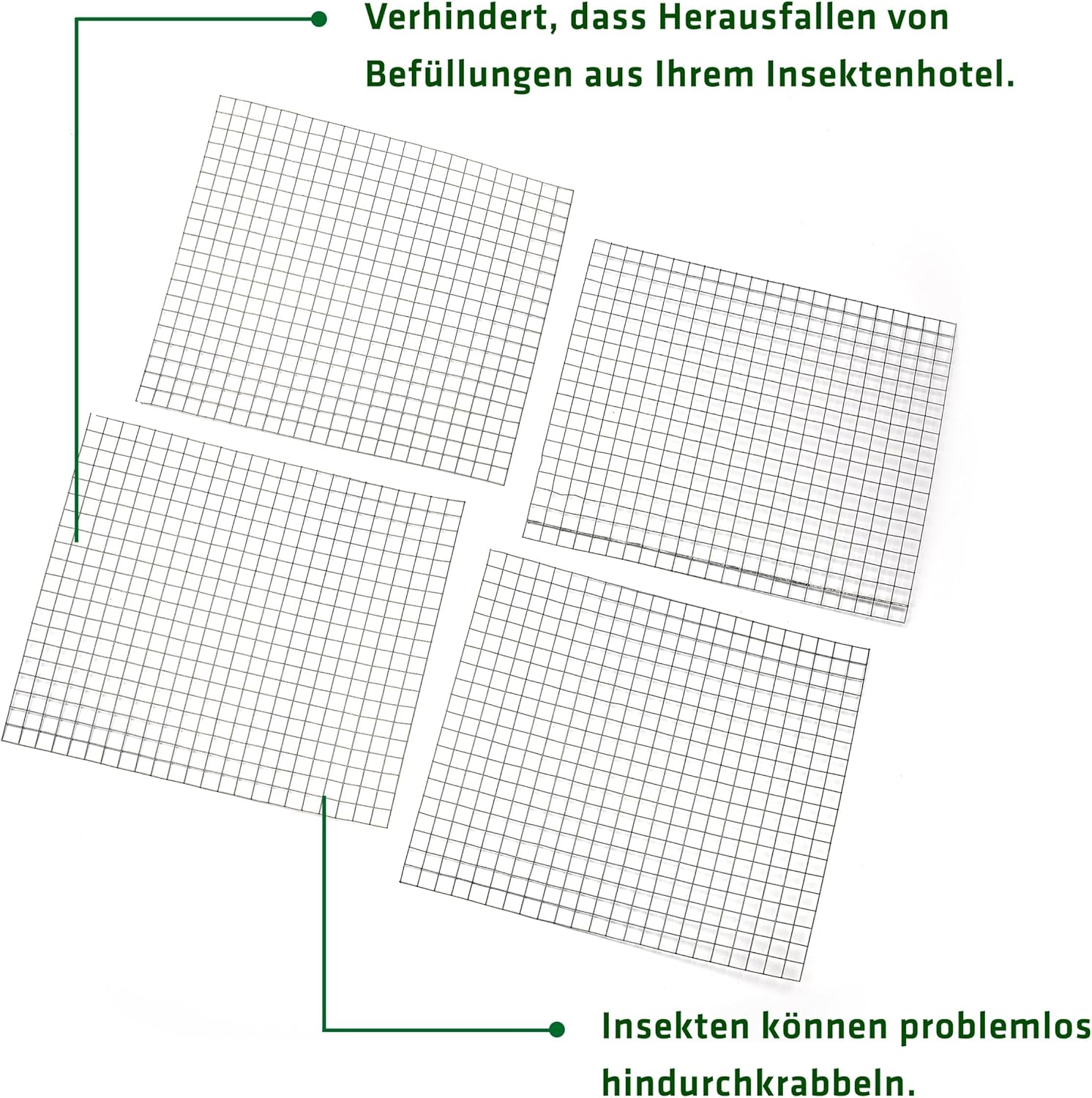 Verhindert, dass Herausfallen von Befüllungen aus Ihrem Insektenhotel.

Insekten können problemlos hindurchkrabbeln.